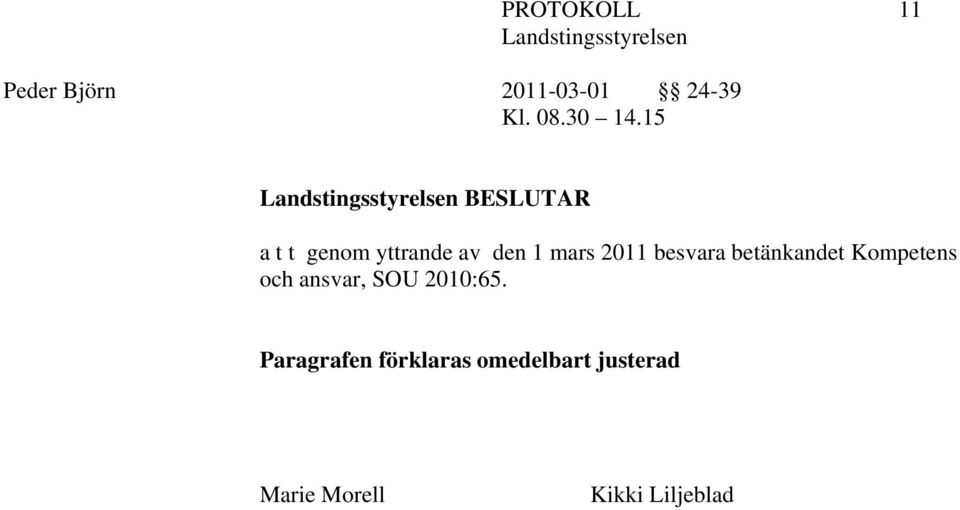 PROTOKOLL 11
Landstingsstyrelsen

Peder Björn 2011-03-01 §§ 24-39
Kl. 08.30 – 14.15

Landstingsstyrelsen BESLUTAR

a t t genom yttrande av den 1 mars 2011 besvara betänkandet Kompetens och ansvar, SOU 2010:65.

Paragrafen förklaras omedelbart justerad

Marie Morell Kikki Liljeblad